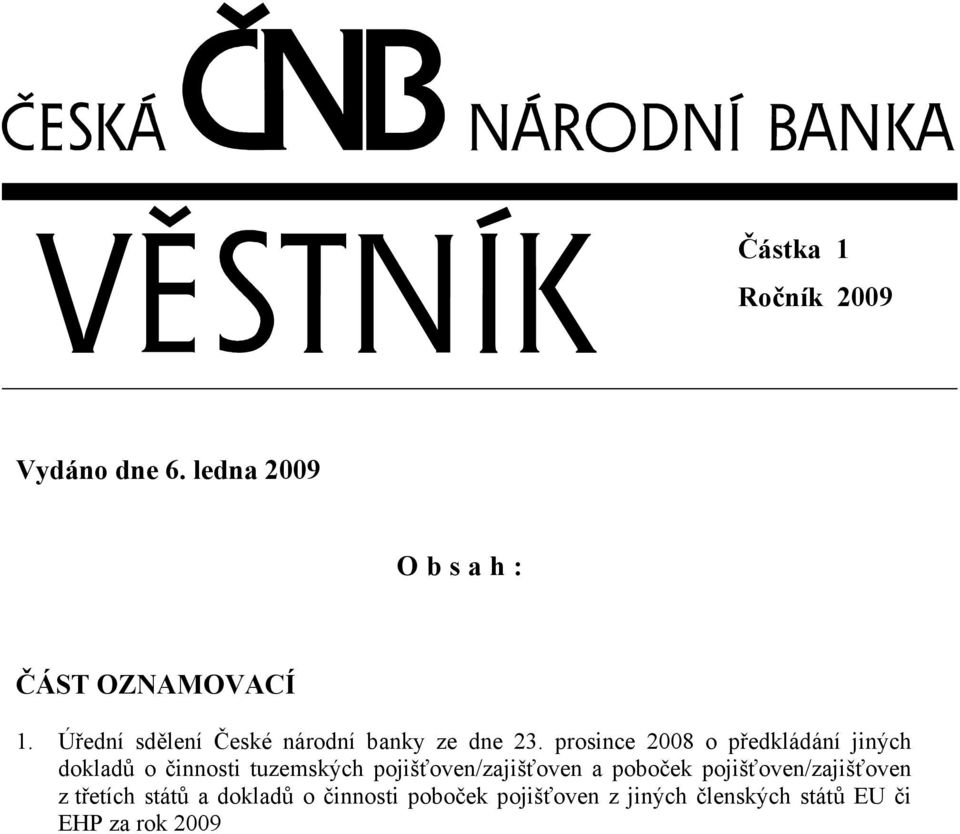 ČESKÁ ČNB NÁRODNÍ BANKA

VĚSTNÍK

Částka 1
Ročník 2009

Vydáno dne 6. ledna 2009

O b s a h :

ČÁST OZNAMOVACÍ

1. Úřední sdělení České národní banky ze dne 23. prosince 2008 o předkládání jiných dokladů o činnosti tuzemských pojišťoven/zajišťoven a poboček pojišťoven/zajišťoven z třetích států a dokladů o činnosti poboček pojišťoven z jiných členských států EU či EHP za rok 2009